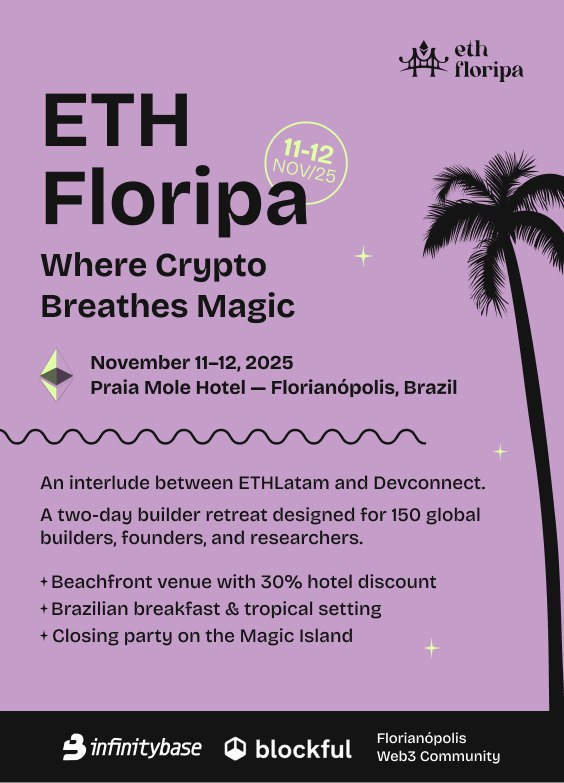 eth
floripa

ETH
Floripa

11-12
NOV/25

Where Crypto
Breathes Magic

November 11–12, 2025
Praia Mole Hotel — Florianópolis, Brazil

An interlude between ETHLatam and Devconnect.

A two-day builder retreat designed for 150 global builders, founders, and researchers.

+ Beachfront venue with 30% hotel discount
+ Brazilian breakfast & tropical setting
+ Closing party on the Magic Island

infinitybase blockful Florianópolis
Web3 Community